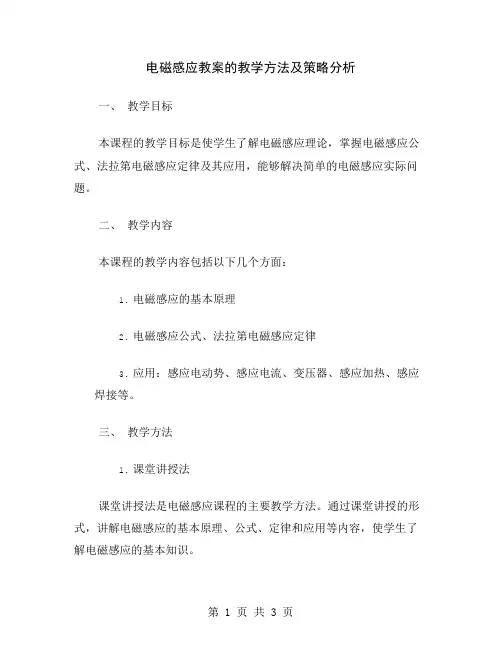 电磁感应教案的教学方法及策略分析

一、 教学目标

本课程的教学目标是使学生了解电磁感应理论，掌握电磁感应公式、法拉第电磁感应定律及其应用，能够解决简单的电磁感应实际问题。

二、 教学内容

本课程的教学内容包括以下几个方面：

1. 电磁感应的基本原理

2. 电磁感应公式、法拉第电磁感应定律

3. 应用：感应电动势、感应电流、变压器、感应加热、感应焊接等。

三、 教学方法

1. 课堂讲授法

课堂讲授法是电磁感应课程的主要教学方法。通过课堂讲授的形式，讲解电磁感应的基本原理、公式、定律和应用等内容，使学生了解电磁感应的基本知识。

第 1 页 共 3 页